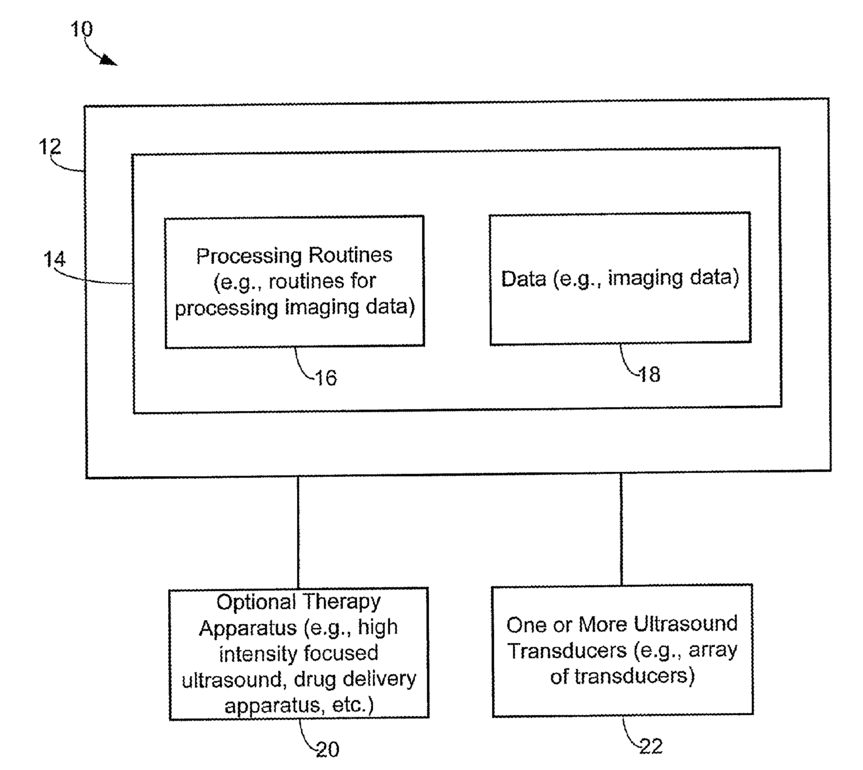 10

12

14

Processing Routines (e.g., routines for processing imaging data)

16

Data (e.g., imaging data)

18

Optional Therapy Apparatus (e.g., high intensity focused ultrasound, drug delivery apparatus, etc.)

20

One or More Ultrasound Transducers (e.g., array of transducers)

22